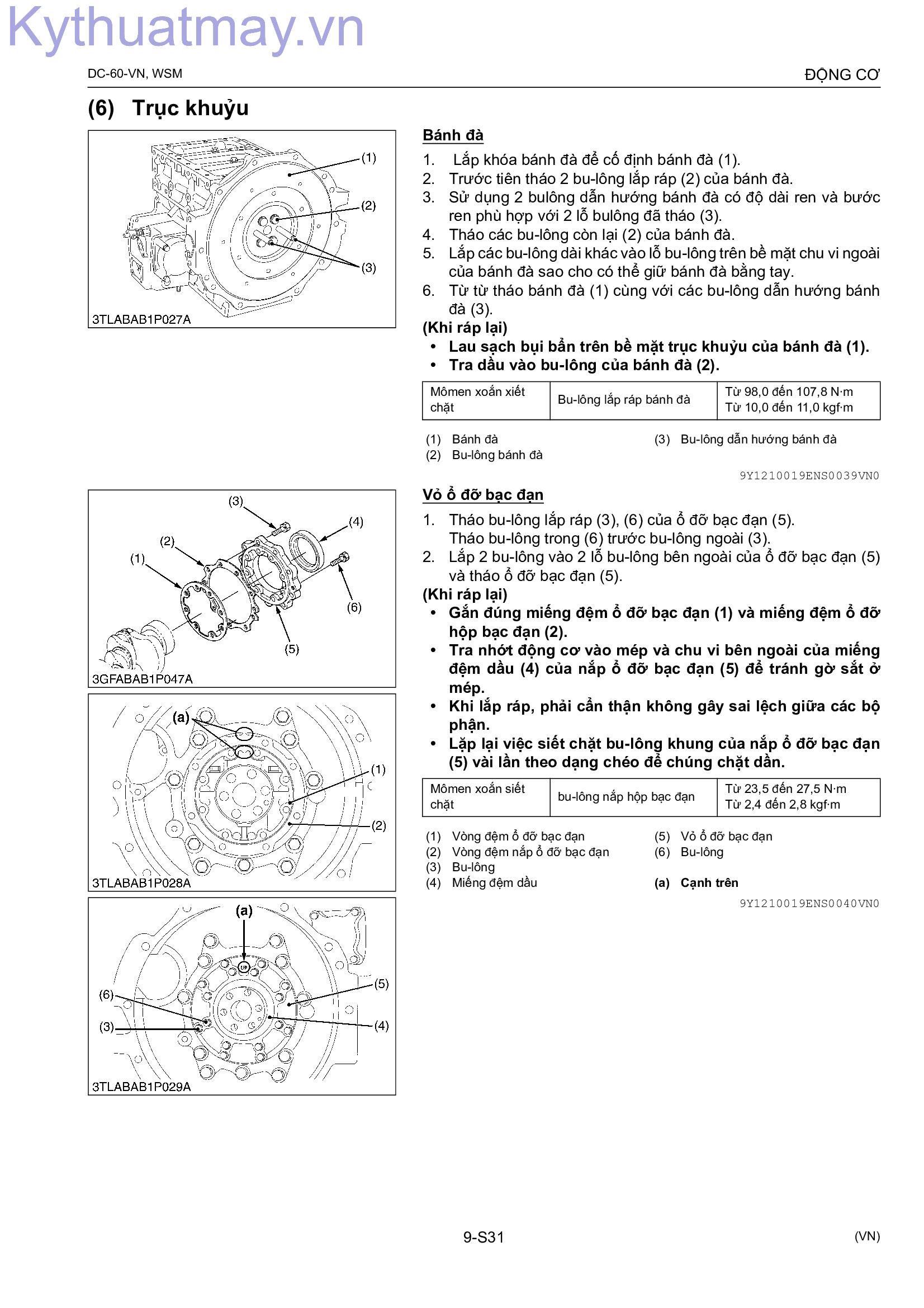 Kythuatmay.vn

DC-60-VN, WSM

ĐỘNG CƠ

(6) Trục khuỷu

(1)
(2)
(3)
3TLABAB1P027A

Bánh đà

1. Lắp khóa bánh đà để cố định bánh đà (1).
2. Trước tiên tháo 2 bu-lông lắp ráp (2) của bánh đà.
3. Sử dụng 2 bulông dẫn hướng bánh đà có độ dài ren và bước ren phù hợp với 2 lỗ bulông đã tháo (3).
4. Tháo các bu-lông còn lại (2) của bánh đà.
5. Lắp các bu-lông dài khác vào lỗ bu-lông trên bề mặt chu vi ngoài của bánh đà sao cho có thể giữ bánh đà bằng tay.
6. Từ từ tháo bánh đà (1) cùng với các bu-lông dẫn hướng bánh đà (3).

(Khi ráp lại)
• Lau sạch bụi bẩn trên bề mặt trục khuỷu của bánh đà (1).
• Tra dầu vào bu-lông của bánh đà (2).

| Mômen xoắn xiết chặt | Bu-lông lắp ráp bánh đà | Từ 98,0 đến 107,8 N·m Từ 10,0 đến 11,0 kgf·m |
|---|---|---|

(1) Bánh đà
(2) Bu-lông bánh đà
(3) Bu-lông dẫn hướng bánh đà

9Y1210019ENS0039VN0

(3)
(4)
(2)
(1)
(6)
(5)
3GFABAB1P047A

(a)
(1)
(2)
3TLABAB1P028A

(a)
UP
(5)
(6)
(3)
(4)
3TLABAB1P029A

Vỏ ổ đỡ bạc đạn

1. Tháo bu-lông lắp ráp (3), (6) của ổ đỡ bạc đạn (5). Tháo bu-lông trong (6) trước bu-lông ngoài (3).
2. Lắp 2 bu-lông vào 2 lỗ bu-lông bên ngoài của ổ đỡ bạc đạn (5) và tháo ổ đỡ bạc đạn (5).

(Khi ráp lại)
• Gắn đúng miếng đệm ổ đỡ bạc đạn (1) và miếng đệm ổ đỡ hộp bạc đạn (2).
• Tra nhớt động cơ vào mép và chu vi bên ngoài của miếng đệm dầu (4) của nắp ổ đỡ bạc đạn (5) để tránh gờ sắt ở mép.
• Khi lắp ráp, phải cẩn thận không gây sai lệch giữa các bộ phận.
• Lặp lại việc siết chặt bu-lông khung của nắp ổ đỡ bạc đạn (5) vài lần theo dạng chéo để chúng chặt dần.

| Mômen xoắn siết chặt | bu-lông nắp hộp bạc đạn | Từ 23,5 đến 27,5 N·m Từ 2,4 đến 2,8 kgf·m |
|---|---|---|

(1) Vòng đệm ổ đỡ bạc đạn
(2) Vòng đệm nắp ổ đỡ bạc đạn
(3) Bu-lông
(4) Miếng đệm dầu
(5) Vỏ ổ đỡ bạc đạn
(6) Bu-lông
(a) Cạnh trên

9Y1210019ENS0040VN0

9-S31

(VN)